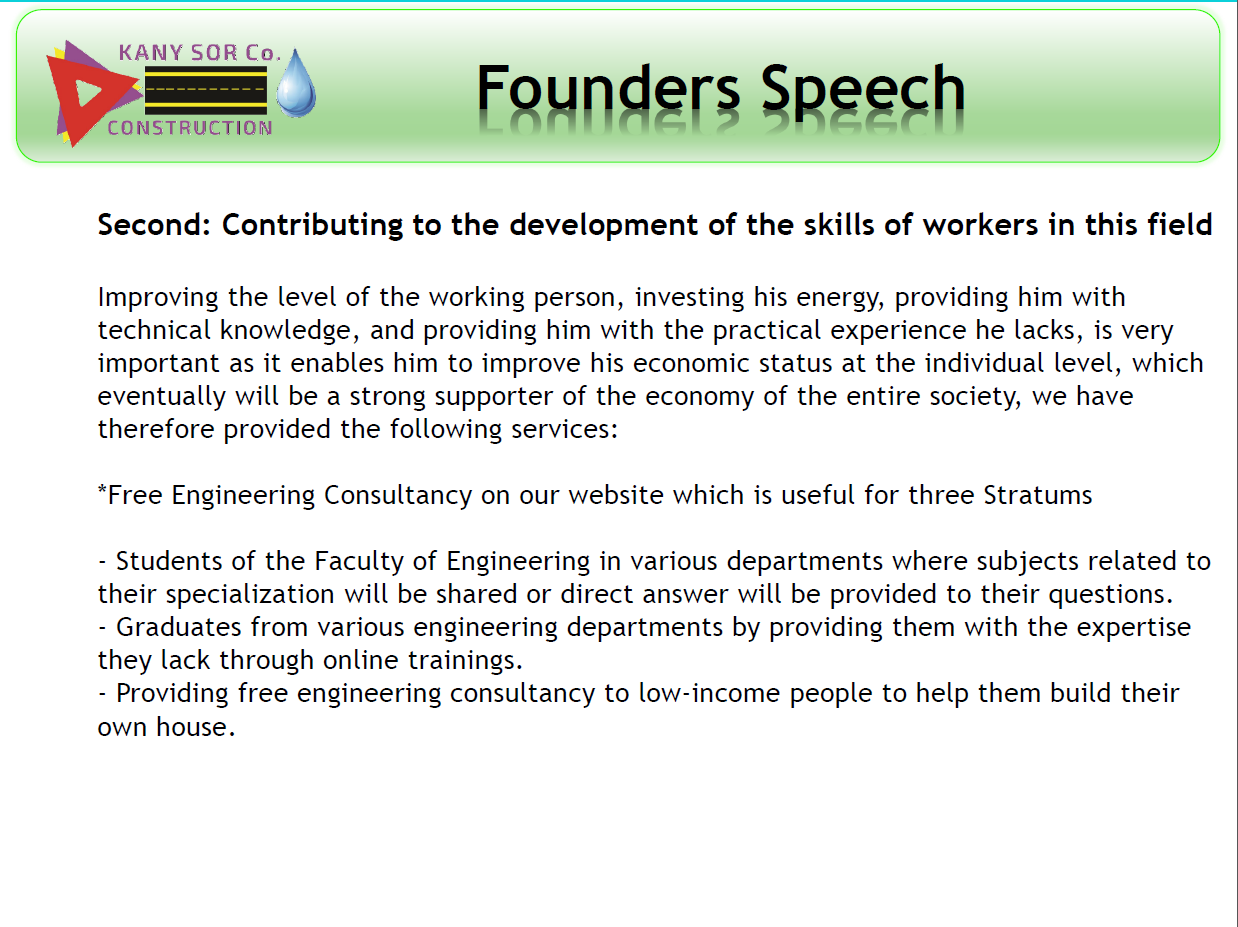 KANY SOR Co.
CONSTRUCTION

Founders Speech

Second: Contributing to the development of the skills of workers in this field

Improving the level of the working person, investing his energy, providing him with technical knowledge, and providing him with the practical experience he lacks, is very important as it enables him to improve his economic status at the individual level, which eventually will be a strong supporter of the economy of the entire society, we have therefore provided the following services:

*Free Engineering Consultancy on our website which is useful for three Stratums

- Students of the Faculty of Engineering in various departments where subjects related to their specialization will be shared or direct answer will be provided to their questions.
- Graduates from various engineering departments by providing them with the expertise they lack through online trainings.
- Providing free engineering consultancy to low-income people to help them build their own house.